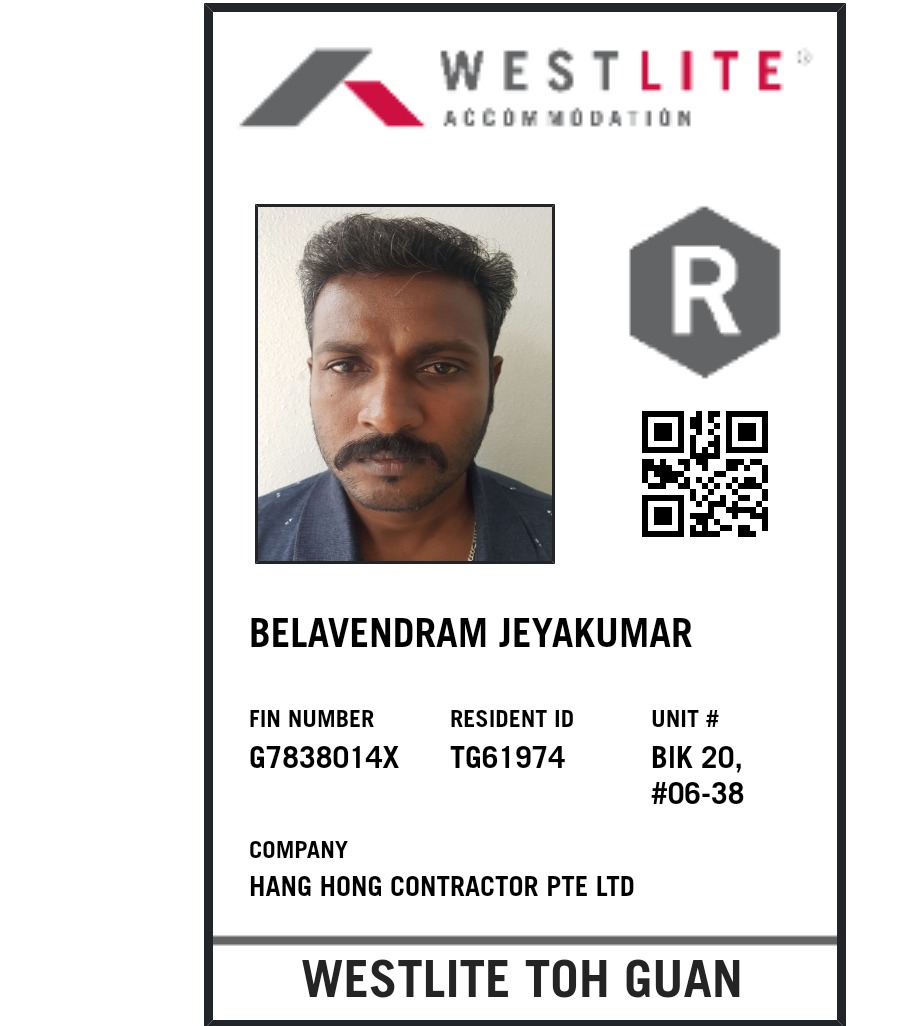 WESTLITE®
ACCOMMODATION

R

BELAVENDRAM JEYAKUMAR

FIN NUMBER
G7838014X

RESIDENT ID
TG61974

UNIT #
BIK 20,
#06-38

COMPANY
HANG HONG CONTRACTOR PTE LTD

WESTLITE TOH GUAN